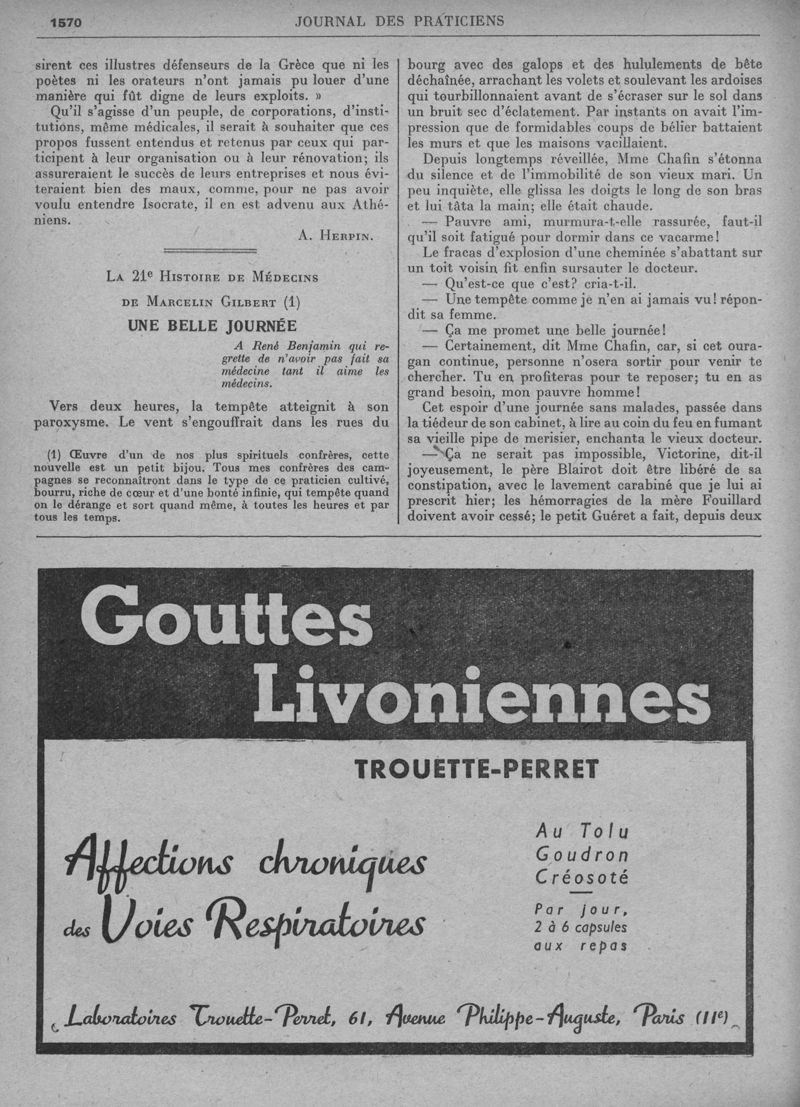 1570 JOURNAL DES PRATICIENS

sirent ces illustres défenseurs de la Grèce que ni les poètes ni les orateurs n'ont jamais pu louer d'une manière qui fût digne de leurs exploits. »

Qu'il s'agisse d'un peuple, de corporations, d'institutions, même médicales, il serait à souhaiter que ces propos fussent entendus et retenus par ceux qui participent à leur organisation ou à leur rénovation; ils assureraient le succès de leurs entreprises et nous éviteraient bien des maux, comme, pour ne pas avoir voulu entendre Isocrate, il en est advenu aux Athéniens.

A. Herpin.

La 21e Histoire de Médecins de Marcelin Gilbert (1)

UNE BELLE JOURNÉE

A René Benjamin qui regrette de n'avoir pas fait sa médecine tant il aime les médecins.

Vers deux heures, la tempête atteignit à son paroxysme. Le vent s'engouffrait dans les rues du

(1) Œuvre d'un de nos plus spirituels confrères, cette nouvelle est un petit bijou. Tous mes confrères des campagnes se reconnaîtront dans le type de ce praticien cultivé, bourru, riche de cœur et d'une bonté infinie, qui tempête quand on le dérange et sort quand même, à toutes les heures et par tous les temps.

bourg avec des galops et des hululements de bête déchaînée, arrachant les volets et soulevant les ardoises qui tourbillonnaient avant de s'écraser sur le sol dans un bruit sec d'éclatement. Par instants on avait l'impression que de formidables coups de bélier battaient les murs et que les maisons vacillaient.

Depuis longtemps réveillée, Mme Chafin s'étonna du silence et de l'immobilité de son vieux mari. Un peu inquiète, elle glissa les doigts le long de son bras et lui tâta la main; elle était chaude.

— Pauvre ami, murmura-t-elle rassurée, faut-il qu'il soit fatigué pour dormir dans ce vacarme!

Le fracas d'explosion d'une cheminée s'abattant sur un toit voisin fit enfin sursauter le docteur.

— Qu'est-ce que c'est? cria-t-il.

— Une tempête comme je n'en ai jamais vu! répondit sa femme.

— Ça me promet une belle journée!

— Certainement, dit Mme Chafin, car, si cet ouragan continue, personne n'osera sortir pour venir te chercher. Tu en profiteras pour te reposer; tu en as grand besoin, mon pauvre homme!

Cet espoir d'une journée sans malades, passée dans la tiédeur de son cabinet, à lire au coin du feu en fumant sa vieille pipe de merisier, enchanta le vieux docteur.

— Ça ne serait pas impossible, Victorine, dit-il joyeusement, le père Blairot doit être libéré de sa constipation, avec le lavement carabiné que je lui ai prescrit hier; les hémorragies de la mère Fouillard doivent avoir cessé; le petit Guéret a fait, depuis deux

Gouttes Livoniennes

TROUETTE-PERRET

Affections chroniques des Voies Respiratoires

Au Tolu
Goudron
Créosoté

Par jour,
2 à 6 capsules
aux repas

Laboratoires Trouette-Perret, 61, Avenue Philippe-Auguste, Paris (11e)